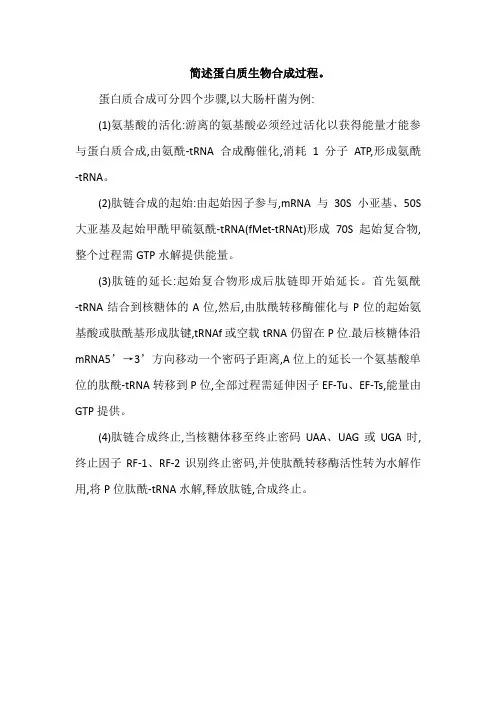 简述蛋白质生物合成过程。

蛋白质合成可分四个步骤,以大肠杆菌为例:

(1)氨基酸的活化:游离的氨基酸必须经过活化以获得能量才能参与蛋白质合成,由氨酰-tRNA 合成酶催化,消耗 1 分子 ATP,形成氨酰-tRNA。

(2)肽链合成的起始:由起始因子参与,mRNA 与 30S 小亚基、50S 大亚基及起始甲酰甲硫氨酰-tRNA(fMet-tRNAt)形成 70S 起始复合物,整个过程需 GTP 水解提供能量。

(3)肽链的延长:起始复合物形成后肽链即开始延长。首先氨酰-tRNA 结合到核糖体的 A 位,然后,由肽酰转移酶催化与 P 位的起始氨基酸或肽酰基形成肽键,tRNAf 或空载 tRNA 仍留在 P 位.最后核糖体沿 mRNA5’→3’方向移动一个密码子距离,A 位上的延长一个氨基酸单位的肽酰-tRNA 转移到 P 位,全部过程需延伸因子 EF-Tu、EF-Ts,能量由 GTP 提供。

(4)肽链合成终止,当核糖体移至终止密码 UAA、UAG 或 UGA 时,终止因子 RF-1、RF-2 识别终止密码,并使肽酰转移酶活性转为水解作用,将 P 位肽酰-tRNA 水解,释放肽链,合成终止。